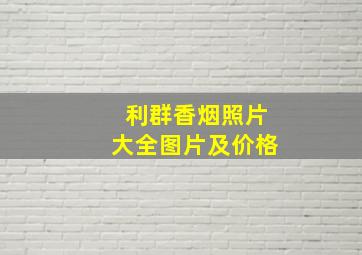 利群香烟照片
大全图片及价格